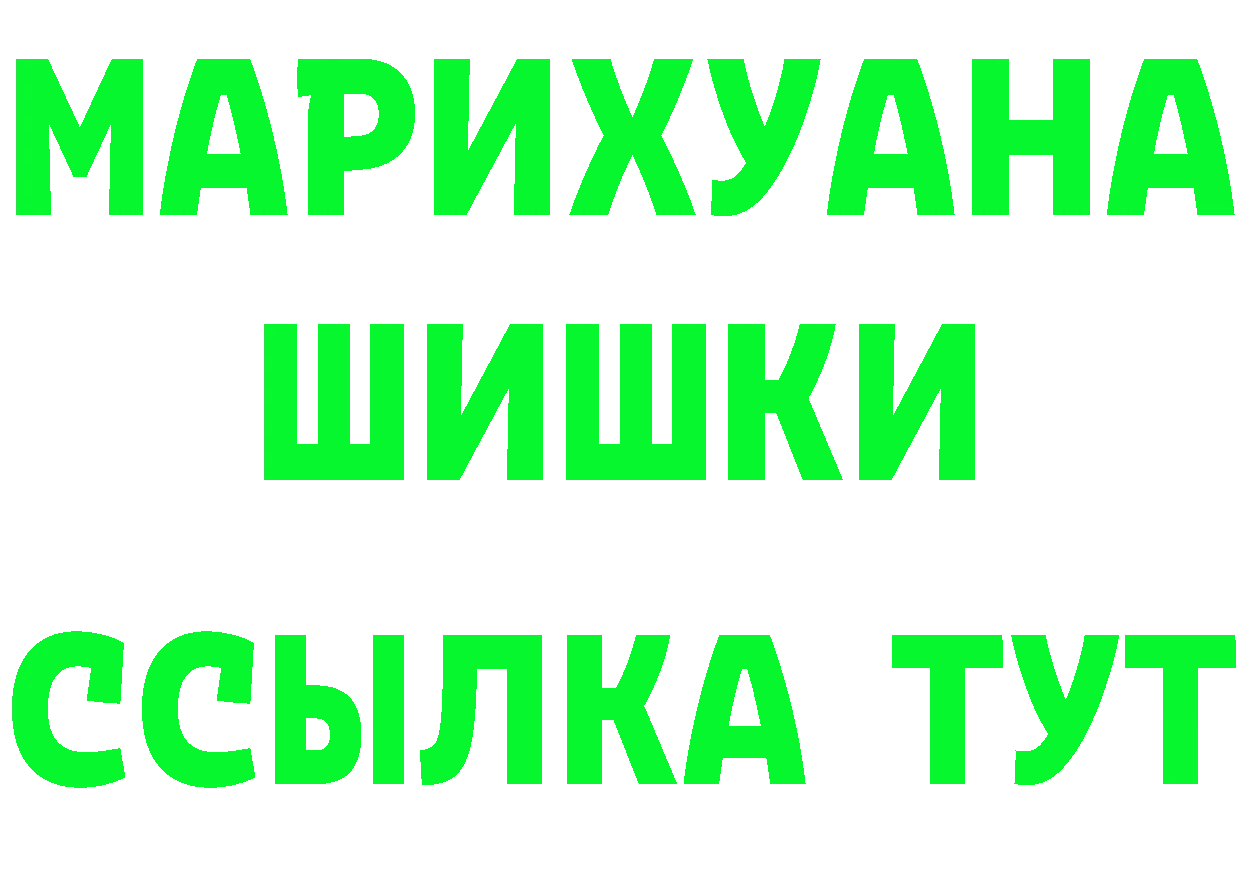 МАРИХУАНА
ШИШКИ
ССЫЛКА ТУТ